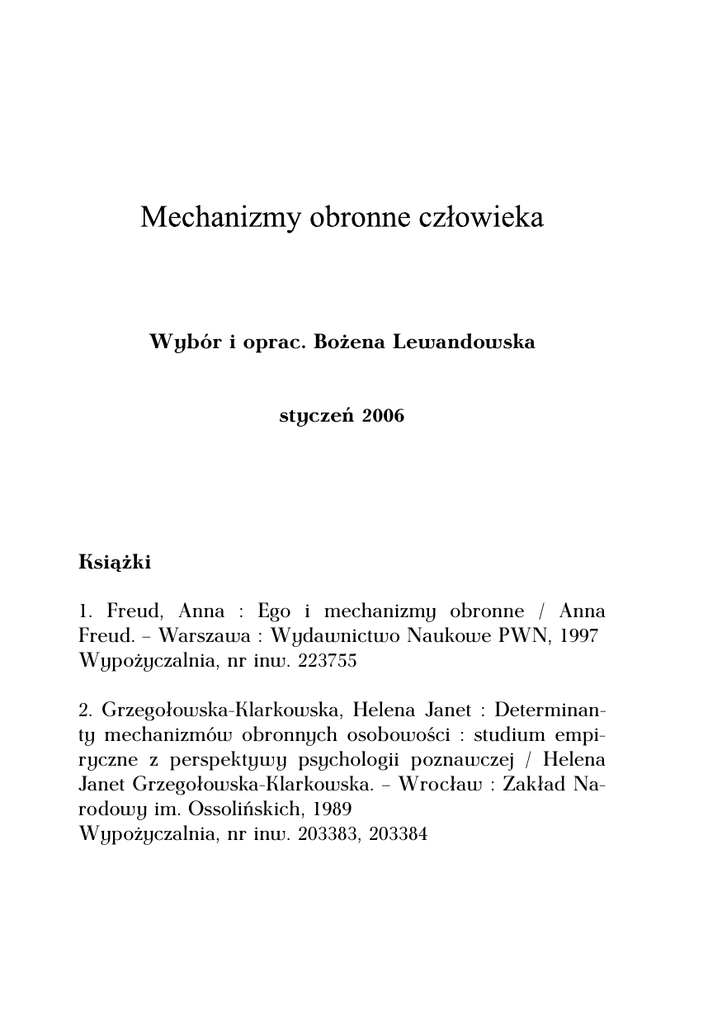 Mechanizmy obronne człowieka

Wybór i oprac. Bożena Lewandowska

styczeń 2006

Książki

1. Freud, Anna : Ego i mechanizmy obronne / Anna Freud. – Warszawa : Wydawnictwo Naukowe PWN, 1997
Wypożyczalnia, nr inw. 223755

2. Grzegołowska-Klarkowska, Helena Janet : Determinanty mechanizmów obronnych osobowości : studium empiryczne z perspektywy psychologii poznawczej / Helena Janet Grzegołowska-Klarkowska. – Wrocław : Zakład Narodowy im. Ossolińskich, 1989
Wypożyczalnia, nr inw. 203383, 203384